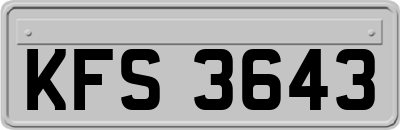 KFS 3643